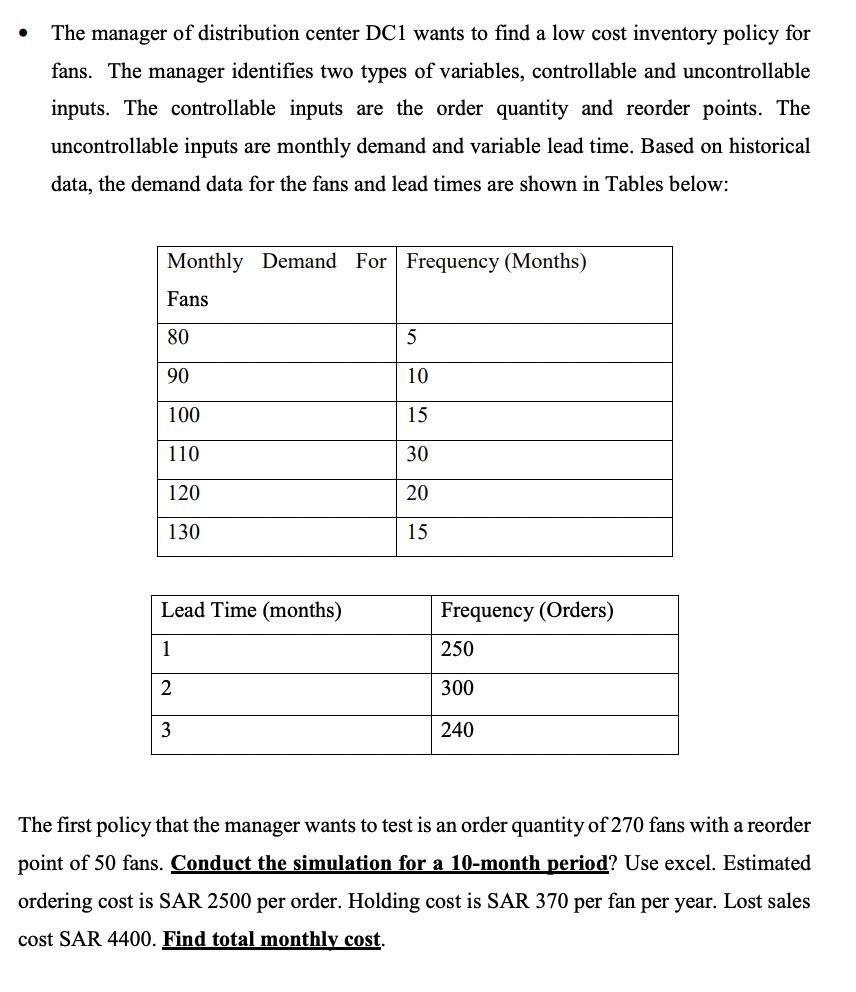 • The manager of distribution center DC1 wants to find a low cost inventory policy for fans. The manager identifies two types of variables, controllable and uncontrollable inputs. The controllable inputs are the order quantity and reorder points. The uncontrollable inputs are monthly demand and variable lead time. Based on historical data, the demand data for the fans and lead times are shown in Tables below:

| Monthly Demand For Fans | Frequency (Months) |
|---|---|
| 80 | 5 |
| 90 | 10 |
| 100 | 15 |
| 110 | 30 |
| 120 | 20 |
| 130 | 15 |

| Lead Time (months) | Frequency (Orders) |
|---|---|
| 1 | 250 |
| 2 | 300 |
| 3 | 240 |

The first policy that the manager wants to test is an order quantity of 270 fans with a reorder point of 50 fans. Conduct the simulation for a 10-month period? Use excel. Estimated ordering cost is SAR 2500 per order. Holding cost is SAR 370 per fan per year. Lost sales cost SAR 4400. Find total monthly cost.